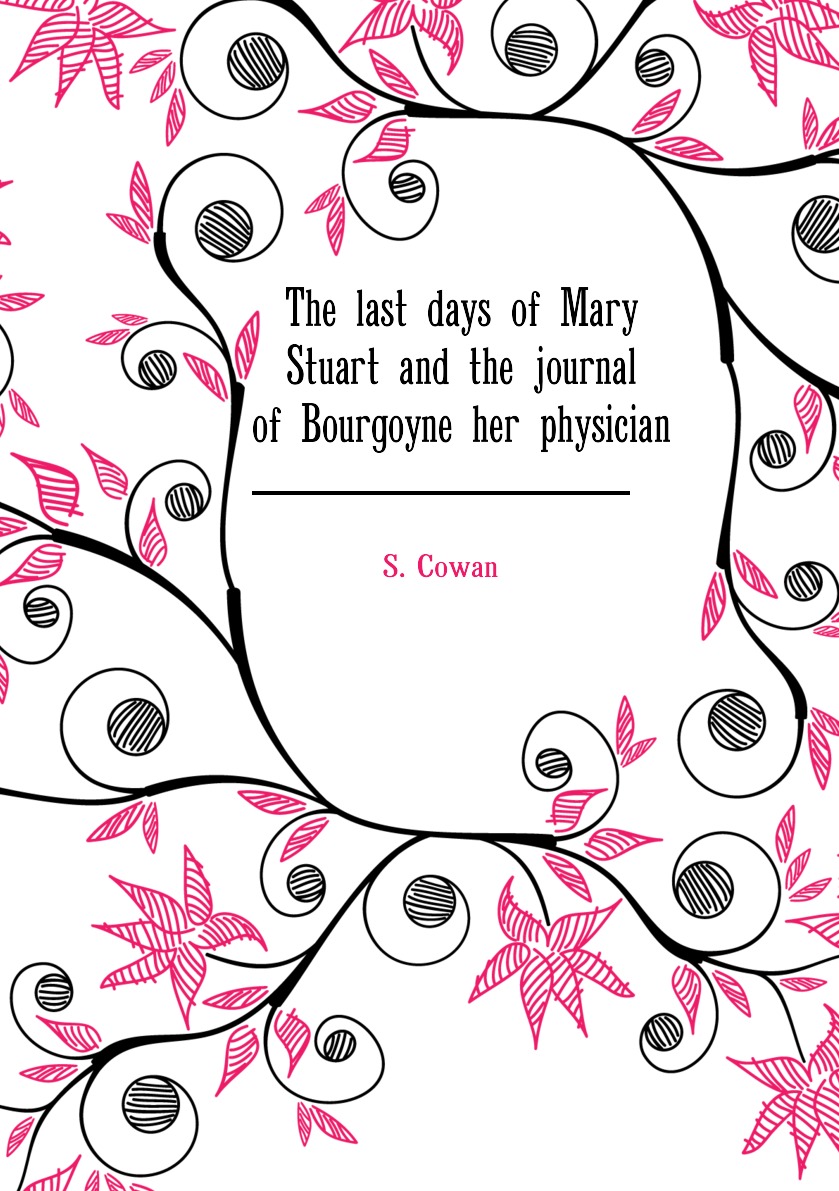 The last days of Mary Stuart and the journal of Bourgoyne her physician

S. Cowan